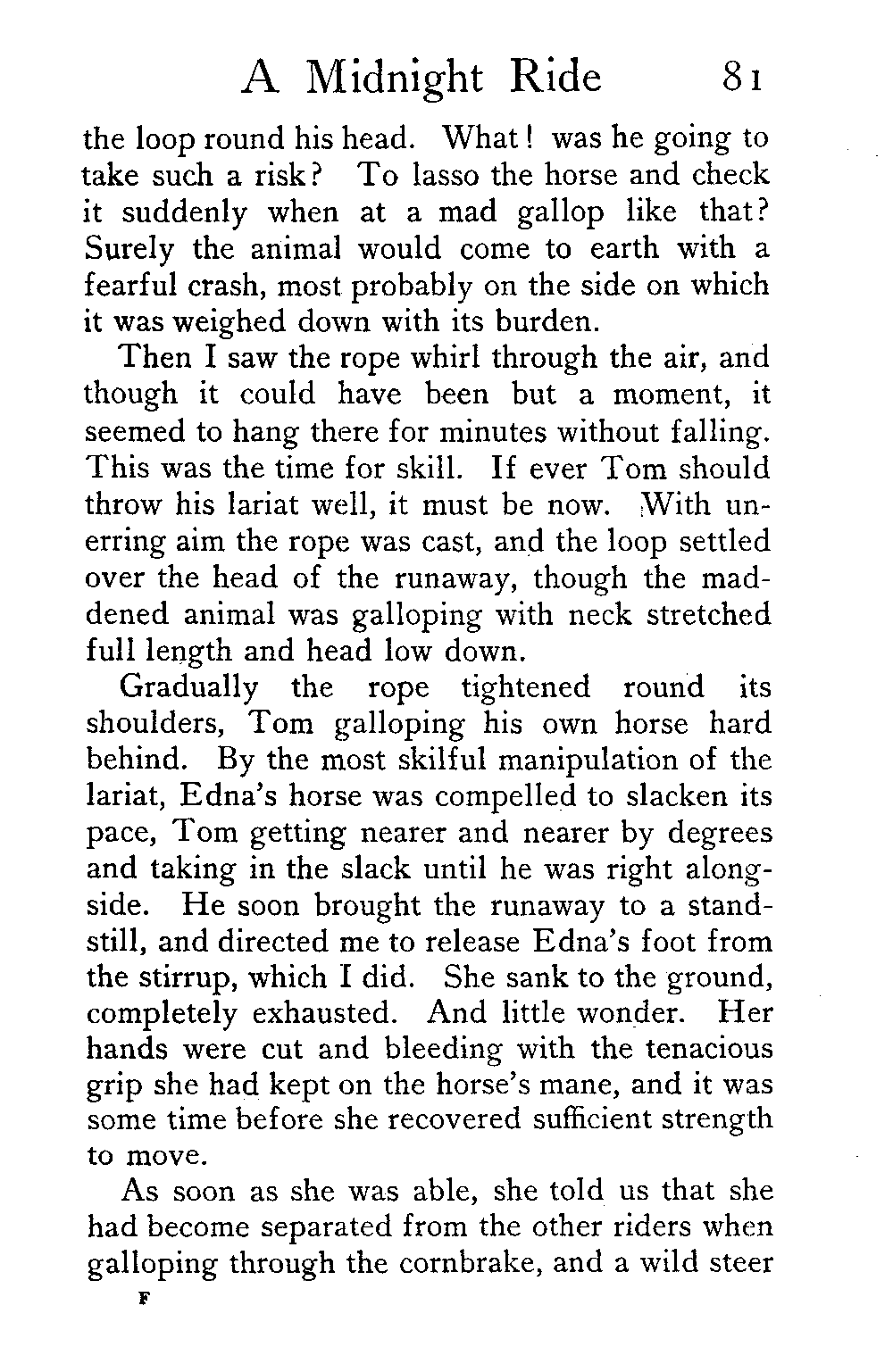 A Midnight Ride 81

the loop round his head. What! was he going to take such a risk? To lasso the horse and check it suddenly when at a mad gallop like that? Surely the animal would come to earth with a fearful crash, most probably on the side on which it was weighed down with its burden.

Then I saw the rope whirl through the air, and though it could have been but a moment, it seemed to hang there for minutes without falling. This was the time for skill. If ever Tom should throw his lariat well, it must be now. With unerring aim the rope was cast, and the loop settled over the head of the runaway, though the maddened animal was galloping with neck stretched full length and head low down.

Gradually the rope tightened round its shoulders, Tom galloping his own horse hard behind. By the most skilful manipulation of the lariat, Edna's horse was compelled to slacken its pace, Tom getting nearer and nearer by degrees and taking in the slack until he was right alongside. He soon brought the runaway to a standstill, and directed me to release Edna's foot from the stirrup, which I did. She sank to the ground, completely exhausted. And little wonder. Her hands were cut and bleeding with the tenacious grip she had kept on the horse's mane, and it was some time before she recovered sufficient strength to move.

As soon as she was able, she told us that she had become separated from the other riders when galloping through the cornbrake, and a wild steer

F